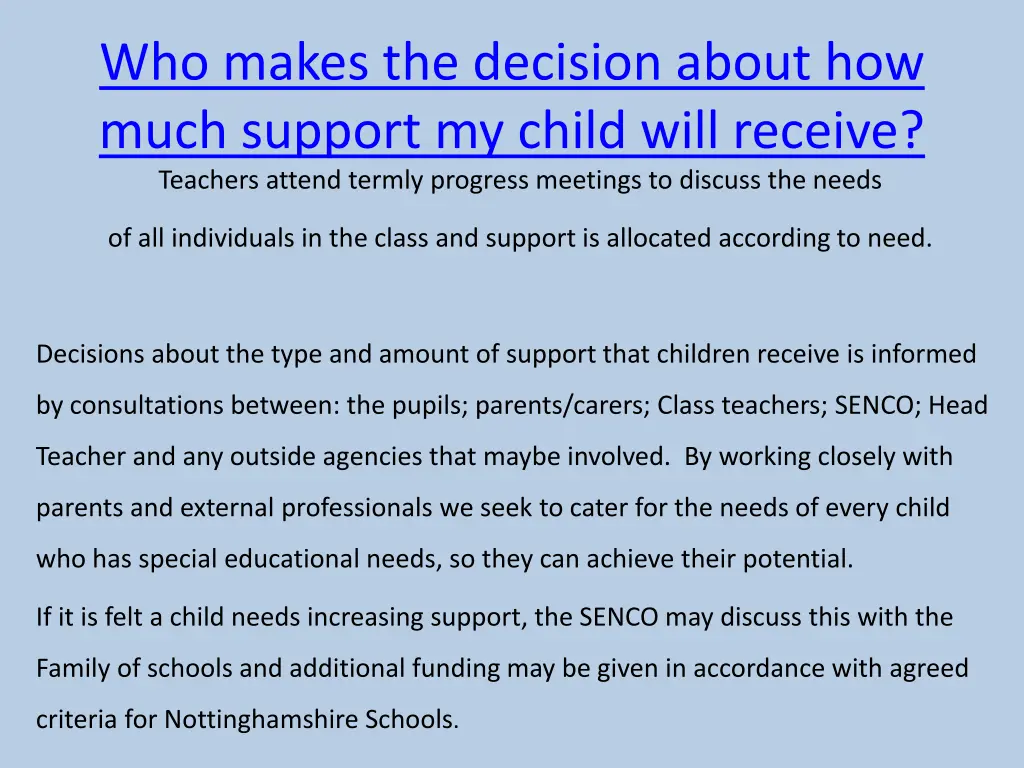 Who makes the decision about how much support my child will receive?

Teachers attend termly progress meetings to discuss the needs of all individuals in the class and support is allocated according to need.

Decisions about the type and amount of support that children receive is informed by consultations between: the pupils; parents/carers; Class teachers; SENCO; Head Teacher and any outside agencies that maybe involved. By working closely with parents and external professionals we seek to cater for the needs of every child who has special educational needs, so they can achieve their potential.

If it is felt a child needs increasing support, the SENCO may discuss this with the Family of schools and additional funding may be given in accordance with agreed criteria for Nottinghamshire Schools.